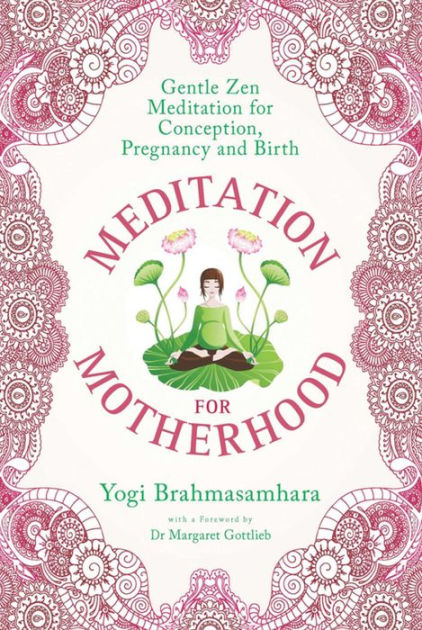 Gentle Zen Meditation for Conception, Pregnancy and Birth

MEDITATION
FOR
MOTHERHOOD

Yogi Brahmasamhara

with a Foreword by
Dr Margaret Gottlieb